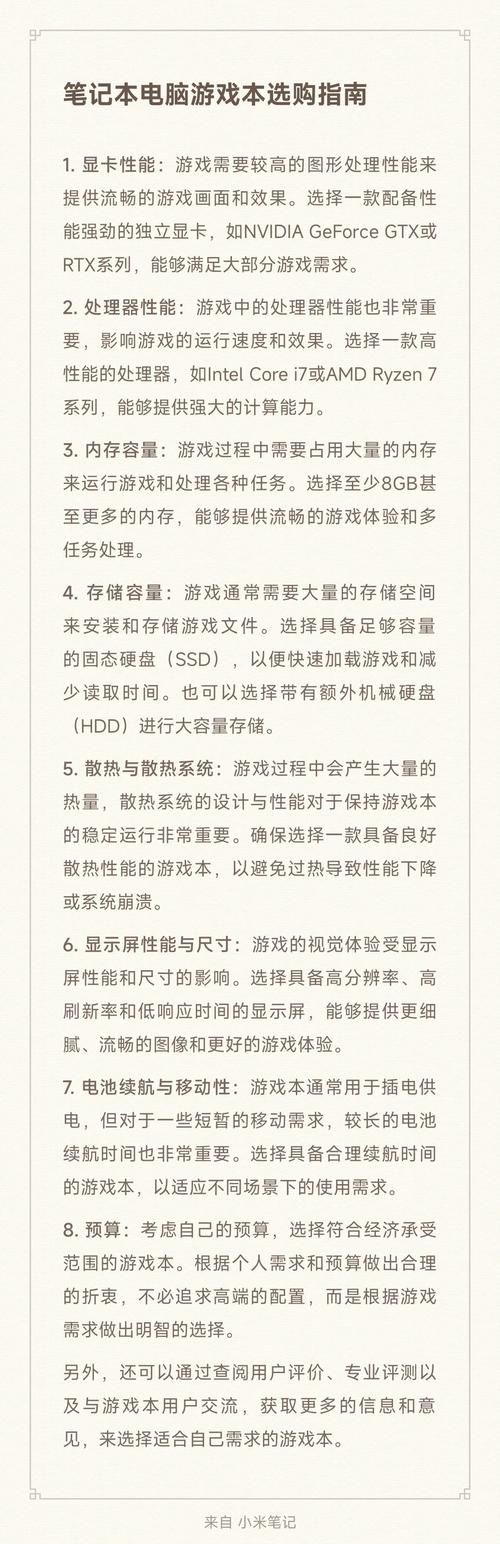 笔记本电脑游戏本选购指南

1. 显卡性能：游戏需要较高的图形处理性能来提供流畅的游戏画面和效果。选择一款配备性能强劲的独立显卡，如NVIDIA GeForce GTX或RTX系列，能够满足大部分游戏需求。

2. 处理器性能：游戏中的处理器性能也非常重要，影响游戏的运行速度和效果。选择一款高性能的处理器，如Intel Core i7或AMD Ryzen 7系列，能够提供强大的计算能力。

3. 内存容量：游戏过程中需要占用大量的内存来运行游戏和处理各种任务。选择至少8GB甚至更多的内存，能够提供流畅的游戏体验和多任务处理。

4. 存储容量：游戏通常需要大量的存储空间来安装和存储游戏文件。选择具备足够容量的固态硬盘（SSD），以便快速加载游戏和减少读取时间。也可以选择带有额外机械硬盘（HDD）进行大容量存储。

5. 散热与散热系统：游戏过程中会产生大量的热量，散热系统的设计与性能对于保持游戏本的稳定运行非常重要。确保选择一款具备良好散热性能的游戏本，以避免过热导致性能下降或系统崩溃。

6. 显示屏性能与尺寸：游戏的视觉体验受显示屏性能和尺寸的影响。选择具备高分辨率、高刷新率和低响应时间的显示屏，能够提供更细腻、流畅的图像和更好的游戏体验。

7. 电池续航与移动性：游戏本通常用于插电供电，但对于一些短暂的移动需求，较长的电池续航时间也非常重要。选择具备合理续航时间的游戏本，以适应不同场景下的使用需求。

8. 预算：考虑自己的预算，选择符合经济承受范围的游戏本。根据个人需求和预算做出合理的折衷，不必追求高端的配置，而是根据游戏需求做出明智的选择。

另外，还可以通过查阅用户评价、专业评测以及与游戏本用户交流，获取更多的信息和意见，来选择适合自己需求的游戏本。

来自 小米笔记